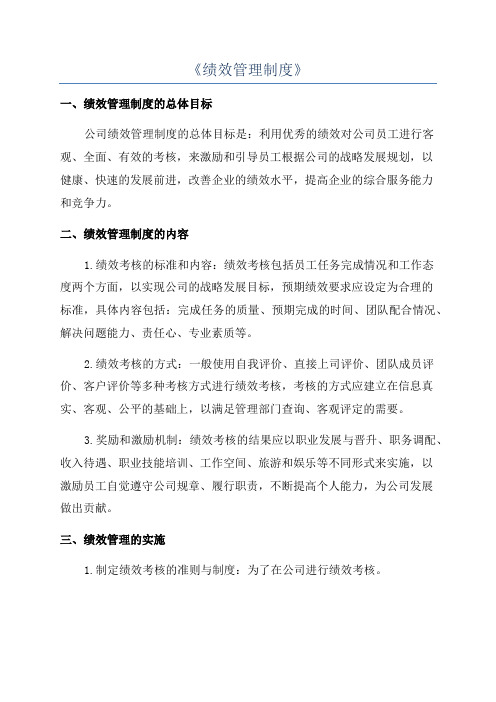 《绩效管理制度》

一、绩效管理制度的总体目标

公司绩效管理制度的总体目标是：利用优秀的绩效对公司员工进行客观、全面、有效的考核，来激励和引导员工根据公司的战略发展规划，以健康、快速的发展前进，改善企业的绩效水平，提高企业的综合服务能力和竞争力。

二、绩效管理制度的内容

1.绩效考核的标准和内容：绩效考核包括员工任务完成情况和工作态度两个方面，以实现公司的战略发展目标，预期绩效要求应设定为合理的标准，具体内容包括：完成任务的质量、预期完成的时间、团队配合情况、解决问题能力、责任心、专业素质等。

2.绩效考核的方式：一般使用自我评价、直接上司评价、团队成员评价、客户评价等多种考核方式进行绩效考核，考核的方式应建立在信息真实、客观、公平的基础上，以满足管理部门查询、客观评定的需要。

3.奖励和激励机制：绩效考核的结果应以职业发展与晋升、职务调配、收入待遇、职业技能培训、工作空间、旅游和娱乐等不同形式来实施，以激励员工自觉遵守公司规章、履行职责，不断提高个人能力，为公司发展做出贡献。

三、绩效管理的实施

1.制定绩效考核的准则与制度：为了在公司进行绩效考核。